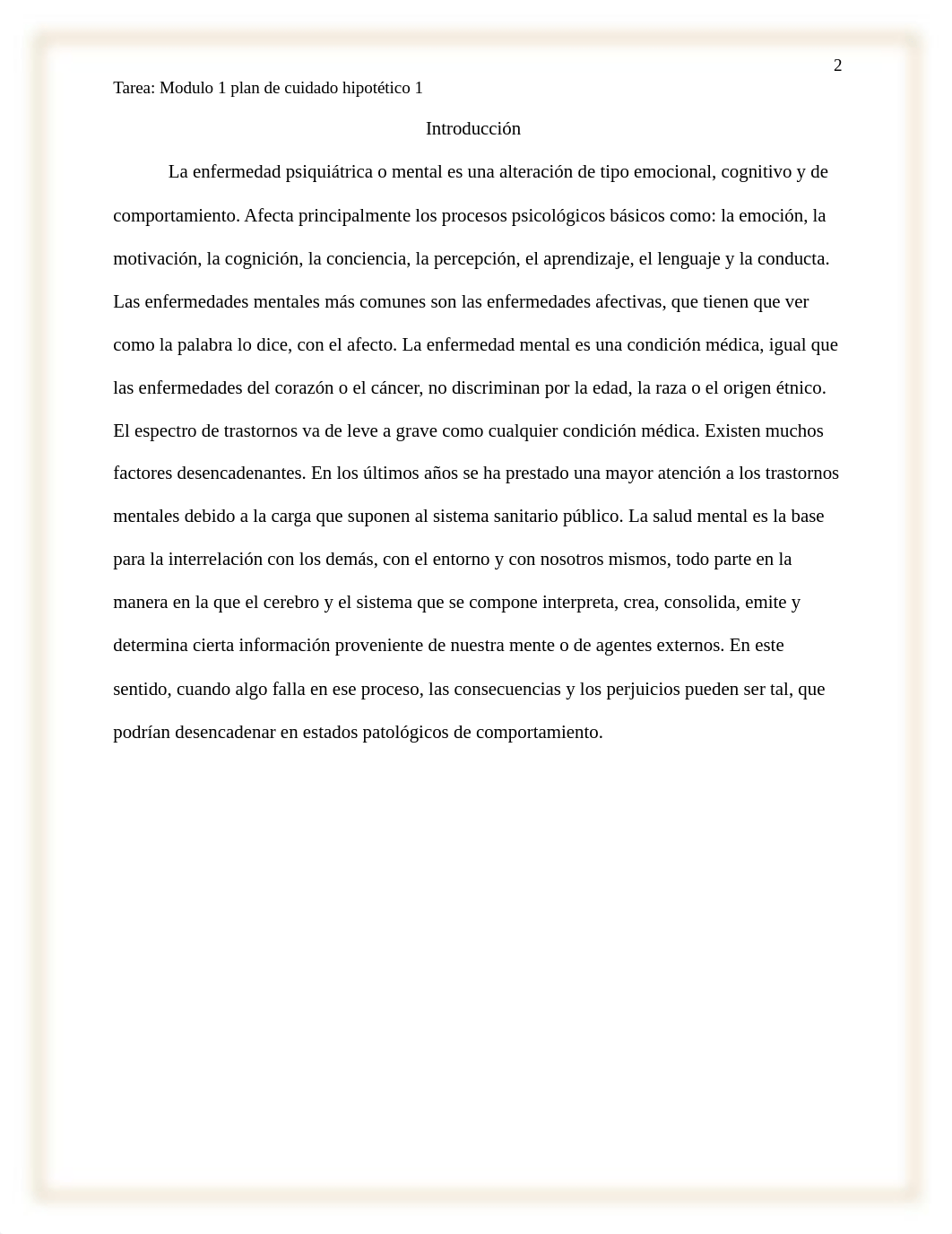 2

Tarea: Modulo 1 plan de cuidado hipotético 1

Introducción

La enfermedad psiquiátrica o mental es una alteración de tipo emocional, cognitivo y de comportamiento. Afecta principalmente los procesos psicológicos básicos como: la emoción, la motivación, la cognición, la conciencia, la percepción, el aprendizaje, el lenguaje y la conducta. Las enfermedades mentales más comunes son las enfermedades afectivas, que tienen que ver como la palabra lo dice, con el afecto. La enfermedad mental es una condición médica, igual que las enfermedades del corazón o el cáncer, no discriminan por la edad, la raza o el origen étnico. El espectro de trastornos va de leve a grave como cualquier condición médica. Existen muchos factores desencadenantes. En los últimos años se ha prestado una mayor atención a los trastornos mentales debido a la carga que suponen al sistema sanitario público. La salud mental es la base para la interrelación con los demás, con el entorno y con nosotros mismos, todo parte en la manera en la que el cerebro y el sistema que se compone interpreta, crea, consolida, emite y determina cierta información proveniente de nuestra mente o de agentes externos. En este sentido, cuando algo falla en ese proceso, las consecuencias y los perjuicios pueden ser tal, que podrían desencadenar en estados patológicos de comportamiento.